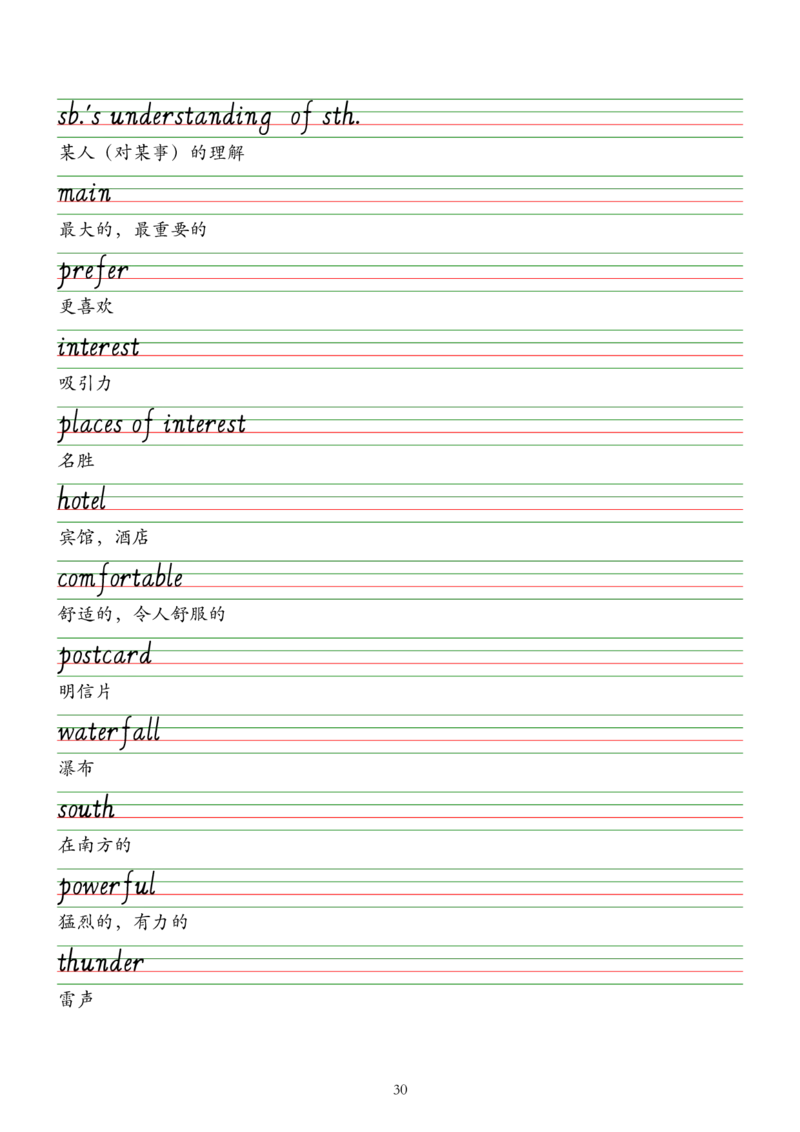 sb.'s understanding of sth.

某人（对某事）的理解

main

最大的，最重要的

prefer

更喜欢

interest

吸引力

places of interest

名胜

hotel

宾馆，酒店

comfortable

舒适的，令人舒服的

postcard

明信片

waterfall

瀑布

south

在南方的

powerful

猛烈的，有力的

thunder

雷声

30